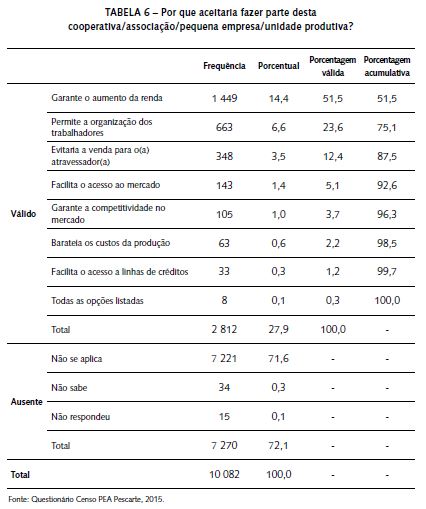 TABELA 6 – Por que aceitaria fazer parte desta cooperativa/associação/pequena empresa/unidade produtiva?

| | | Frequência | Porcentual | Porcentagem válida | Porcentagem acumulativa |
|---|---|---|---|---|---|
| Válido | Garante o aumento da renda | 1 449 | 14,4 | 51,5 | 51,5 |
| | Permite a organização dos trabalhadores | 663 | 6,6 | 23,6 | 75,1 |
| | Evitaria a venda para o(a) atravessador(a) | 348 | 3,5 | 12,4 | 87,5 |
| | Facilita o acesso ao mercado | 143 | 1,4 | 5,1 | 92,6 |
| | Garante a competitividade no mercado | 105 | 1,0 | 3,7 | 96,3 |
| | Barateia os custos da produção | 63 | 0,6 | 2,2 | 98,5 |
| | Facilita o acesso a linhas de créditos | 33 | 0,3 | 1,2 | 99,7 |
| | Todas as opções listadas | 8 | 0,1 | 0,3 | 100,0 |
| | Total | 2 812 | 27,9 | 100,0 | - |
| Ausente | Não se aplica | 7 221 | 71,6 | - | - |
| | Não sabe | 34 | 0,3 | - | - |
| | Não respondeu | 15 | 0,1 | - | - |
| | Total | 7 270 | 72,1 | - | - |
| Total | | 10 082 | 100,0 | - | - |

Fonte: Questionário Censo PEA Pescarte, 2015.